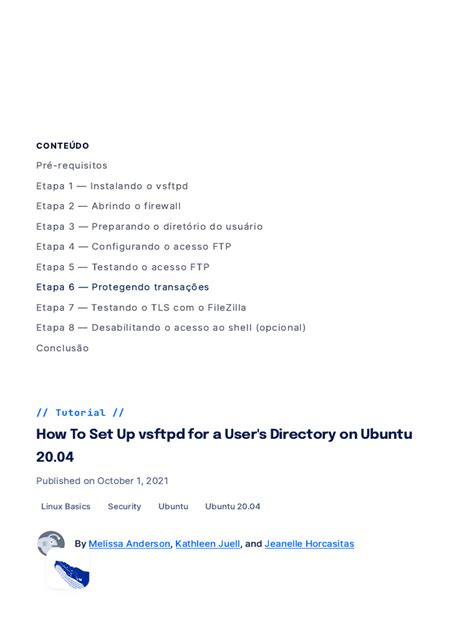 CONTEÚDO

Pré-requisitos

Etapa 1 — Instalando o vsftpd

Etapa 2 — Abrindo o firewall

Etapa 3 — Preparando o diretório do usuário

Etapa 4 — Configurando o acesso FTP

Etapa 5 — Testando o acesso FTP

Etapa 6 — Protegendo transações

Etapa 7 — Testando o TLS com o FileZilla

Etapa 8 — Desabilitando o acesso ao shell (opcional)

Conclusão

// Tutorial //

How To Set Up vsftpd for a User's Directory on Ubuntu 20.04

Published on October 1, 2021

Linux Basics Security Ubuntu Ubuntu 20.04

By Melissa Anderson, Kathleen Juell, and Jeanelle Horcasitas